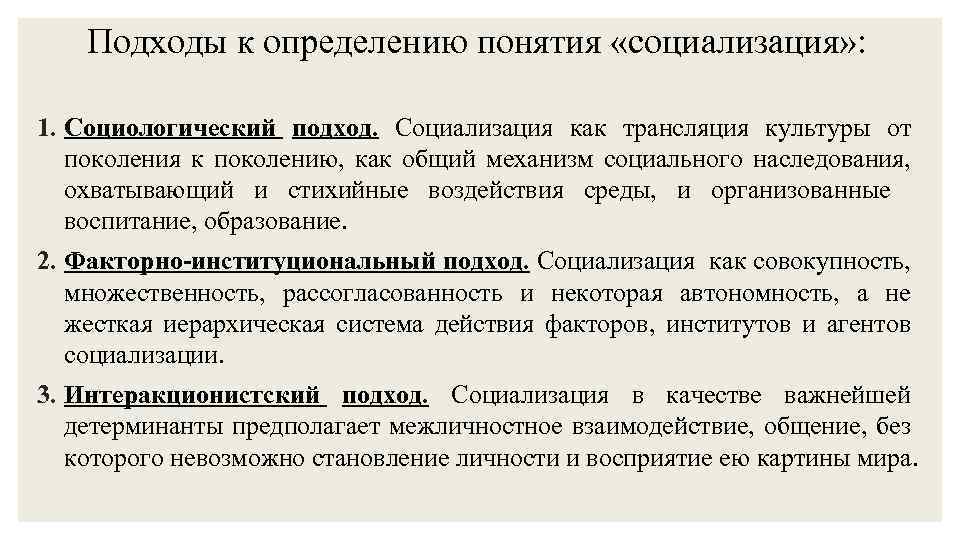 Подходы к определению понятия «социализация»:

1. Социологический подход. Социализация как трансляция культуры от поколения к поколению, как общий механизм социального наследования, охватывающий и стихийные воздействия среды, и организованные воспитание, образование.

2. Факторно-институциональный подход. Социализация как совокупность, множественность, рассогласованность и некоторая автономность, а не жесткая иерархическая система действия факторов, институтов и агентов социализации.

3. Интеракционистский подход. Социализация в качестве важнейшей детерминанты предполагает межличностное взаимодействие, общение, без которого невозможно становление личности и восприятие ею картины мира.